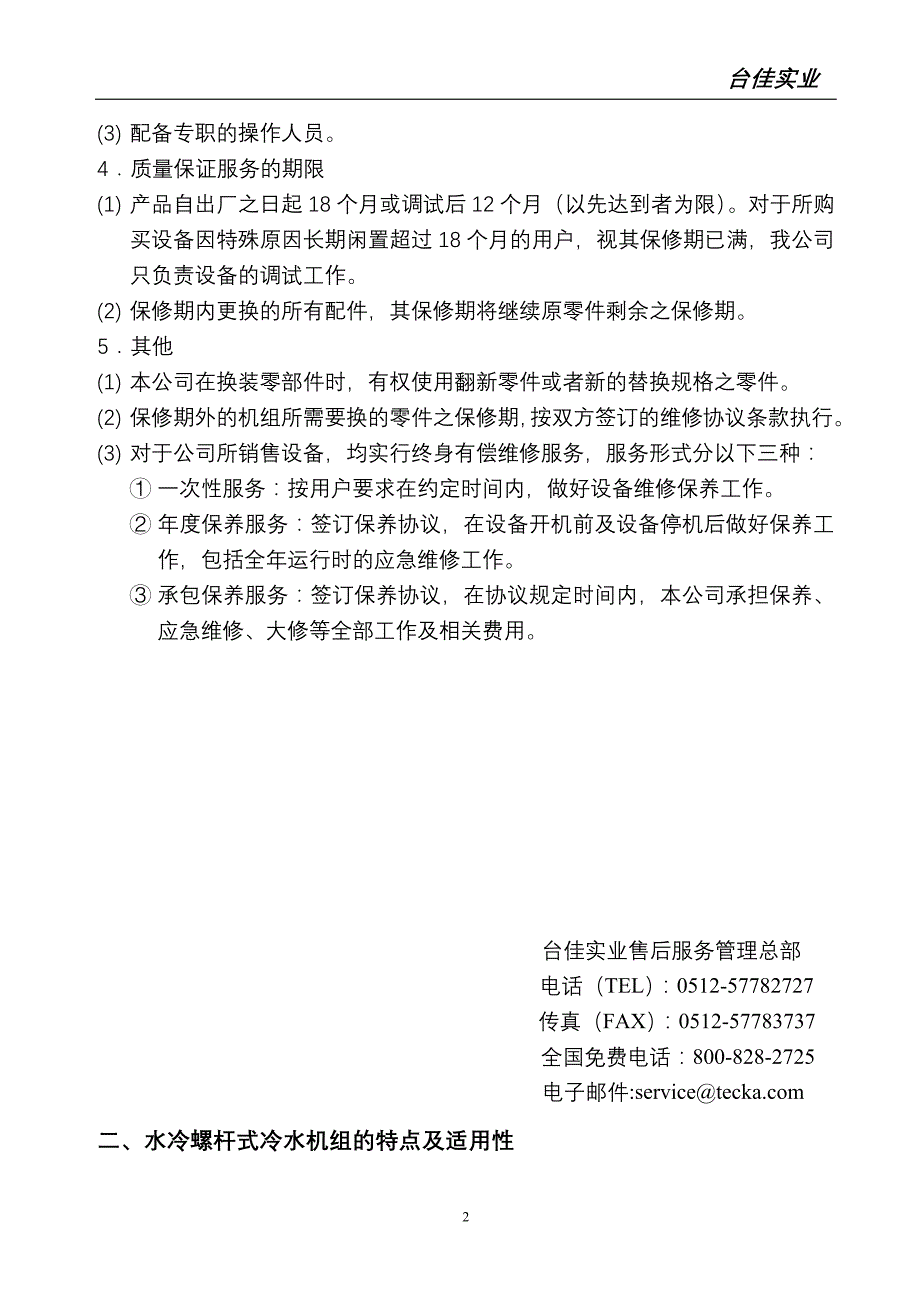 台佳实业

(3) 配备专职的操作人员。

4．质量保证服务的期限

(1) 产品自出厂之日起 18 个月或调试后 12 个月（以先达到者为限）。对于所购买设备因特殊原因长期闲置超过 18 个月的用户，视其保修期已满，我公司只负责设备的调试工作。

(2) 保修期内更换的所有配件，其保修期将继续原零件剩余之保修期。

5．其他

(1) 本公司在换装零部件时，有权使用翻新零件或者新的替换规格之零件。

(2) 保修期外的机组所需要换的零件之保修期，按双方签订的维修协议条款执行。

(3) 对于公司所销售设备，均实行终身有偿维修服务，服务形式分以下三种：

① 一次性服务：按用户要求在约定时间内，做好设备维修保养工作。

② 年度保养服务：签订保养协议，在设备开机前及设备停机后做好保养工作，包括全年运行时的应急维修工作。

③ 承包保养服务：签订保养协议，在协议规定时间内，本公司承担保养、应急维修、大修等全部工作及相关费用。

台佳实业售后服务管理总部
电话（TEL）：0512-57782727
传真（FAX）：0512-57783737
全国免费电话：800-828-2725
电子邮件:service@tecka.com

二、水冷螺杆式冷水机组的特点及适用性

2